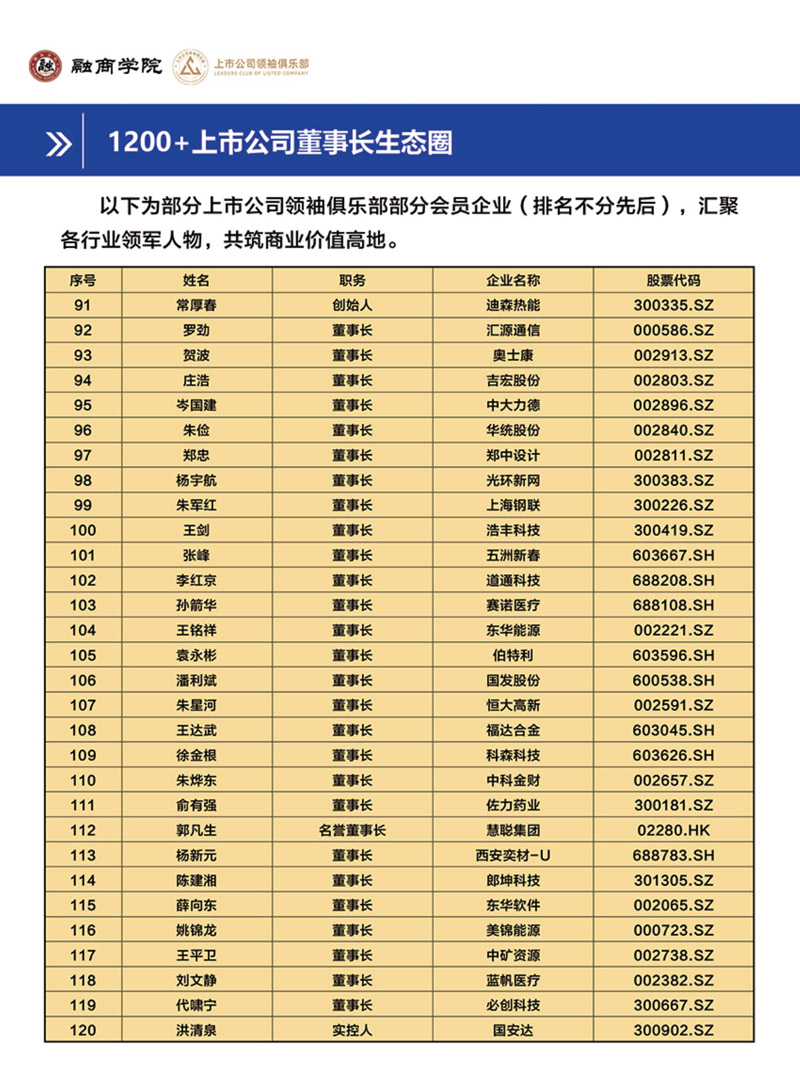 融商学院 上市公司领袖俱乐部 LEADERS CLUB OF LISTED COMPANY

1200+上市公司董事长生态圈

以下为部分上市公司领袖俱乐部部分会员企业（排名不分先后），汇聚各行业领军人物，共筑商业价值高地。

| 序号 | 姓名 | 职务 | 企业名称 | 股票代码 |
|---|---|---|---|---|
| 91 | 常厚春 | 创始人 | 迪森热能 | 300335.SZ |
| 92 | 罗劲 | 董事长 | 汇源通信 | 000586.SZ |
| 93 | 贺波 | 董事长 | 奥士康 | 002913.SZ |
| 94 | 庄浩 | 董事长 | 吉宏股份 | 002803.SZ |
| 95 | 岑国建 | 董事长 | 中大力德 | 002896.SZ |
| 96 | 朱俭 | 董事长 | 华统股份 | 002840.SZ |
| 97 | 郑忠 | 董事长 | 郑中设计 | 002811.SZ |
| 98 | 杨宇航 | 董事长 | 光环新网 | 300383.SZ |
| 99 | 朱军红 | 董事长 | 上海钢联 | 300226.SZ |
| 100 | 王剑 | 董事长 | 浩丰科技 | 300419.SZ |
| 101 | 张峰 | 董事长 | 五洲新春 | 603667.SH |
| 102 | 李红京 | 董事长 | 道通科技 | 688208.SH |
| 103 | 孙箭华 | 董事长 | 赛诺医疗 | 688108.SH |
| 104 | 王铭祥 | 董事长 | 东华能源 | 002221.SZ |
| 105 | 袁永彬 | 董事长 | 伯特利 | 603596.SH |
| 106 | 潘利斌 | 董事长 | 国发股份 | 600538.SH |
| 107 | 朱星河 | 董事长 | 恒大高新 | 002591.SZ |
| 108 | 王达武 | 董事长 | 福达合金 | 603045.SH |
| 109 | 徐金根 | 董事长 | 科森科技 | 603626.SH |
| 110 | 朱烨东 | 董事长 | 中科金财 | 002657.SZ |
| 111 | 俞有强 | 董事长 | 佐力药业 | 300181.SZ |
| 112 | 郭凡生 | 名誉董事长 | 慧聪集团 | 02280.HK |
| 113 | 杨新元 | 董事长 | 西安奕材-U | 688783.SH |
| 114 | 陈建湘 | 董事长 | 郎坤科技 | 301305.SZ |
| 115 | 薛向东 | 董事长 | 东华软件 | 002065.SZ |
| 116 | 姚锦龙 | 董事长 | 美锦能源 | 000723.SZ |
| 117 | 王平卫 | 董事长 | 中矿资源 | 002738.SZ |
| 118 | 刘文静 | 董事长 | 蓝帆医疗 | 002382.SZ |
| 119 | 代啸宁 | 董事长 | 必创科技 | 300667.SZ |
| 120 | 洪清泉 | 实控人 | 国安达 | 300902.SZ |